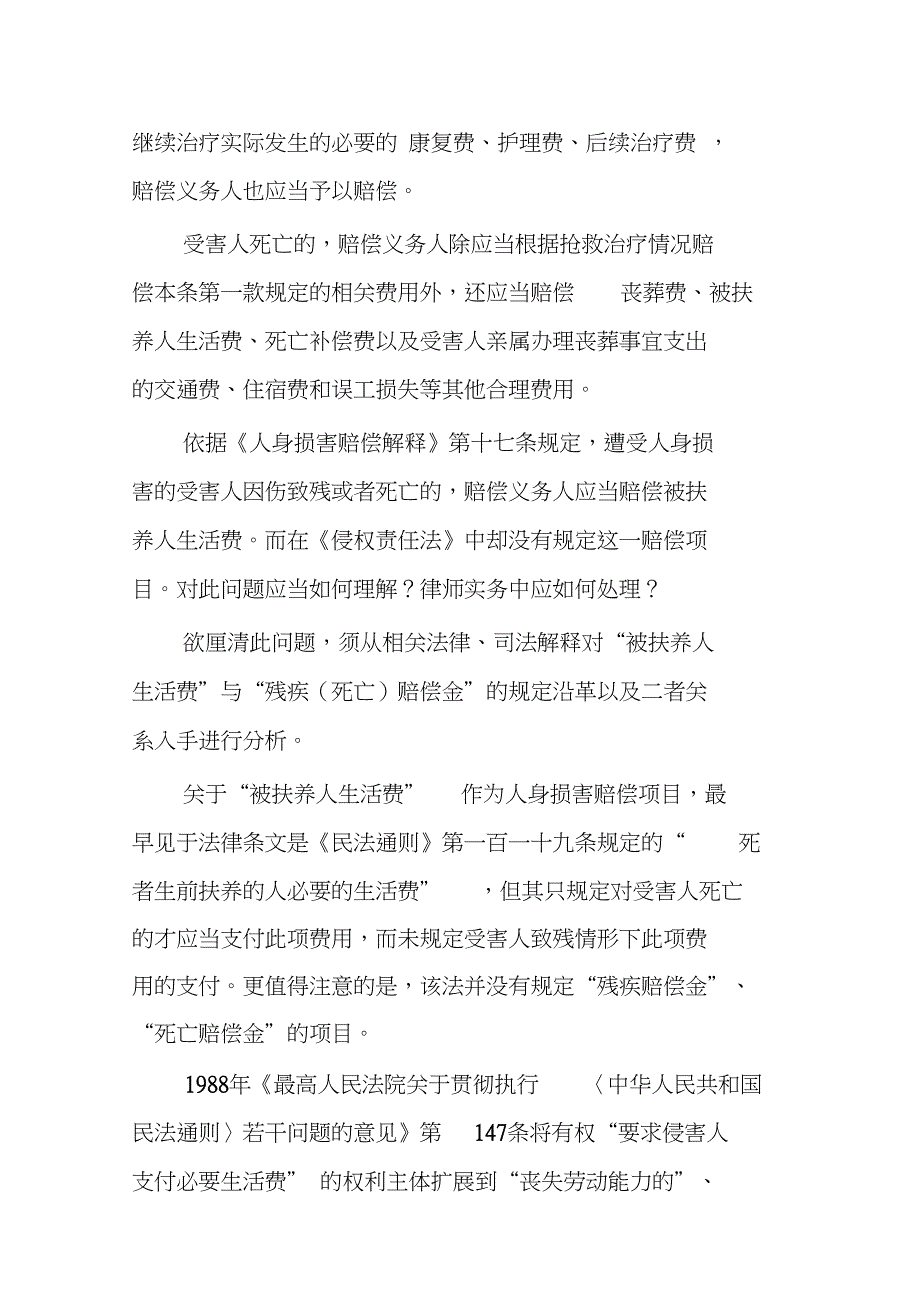 继续治疗实际发生的必要的康复费、护理费、后续治疗费，赔偿义务人也应当予以赔偿。

受害人死亡的，赔偿义务人除应当根据抢救治疗情况赔偿本条第一款规定的相关费用外，还应当赔偿丧葬费、被扶养人生活费、死亡补偿费以及受害人亲属办理丧葬事宜支出的交通费、住宿费和误工损失等其他合理费用。

依据《人身损害赔偿解释》第十七条规定，遭受人身损害的受害人因伤致残或者死亡的，赔偿义务人应当赔偿被扶养人生活费。而在《侵权责任法》中却没有规定这一赔偿项目。对此问题应当如何理解？律师实务中应如何处理？

欲厘清此问题，须从相关法律、司法解释对“被扶养人生活费”与“残疾（死亡）赔偿金”的规定沿革以及二者关系入手进行分析。

关于“被扶养人生活费”作为人身损害赔偿项目，最早见于法律条文是《民法通则》第一百一十九条规定的“死者生前扶养的人必要的生活费”，但其只规定对受害人死亡的才应当支付此项费用，而未规定受害人致残情形下此项费用的支付。更值得注意的是，该法并没有规定“残疾赔偿金”、“死亡赔偿金”的项目。

1988年《最高人民法院关于贯彻执行〈中华人民共和国民法通则〉若干问题的意见》第147条将有权“要求侵害人支付必要生活费”的权利主体扩展到“丧失劳动能力的”、